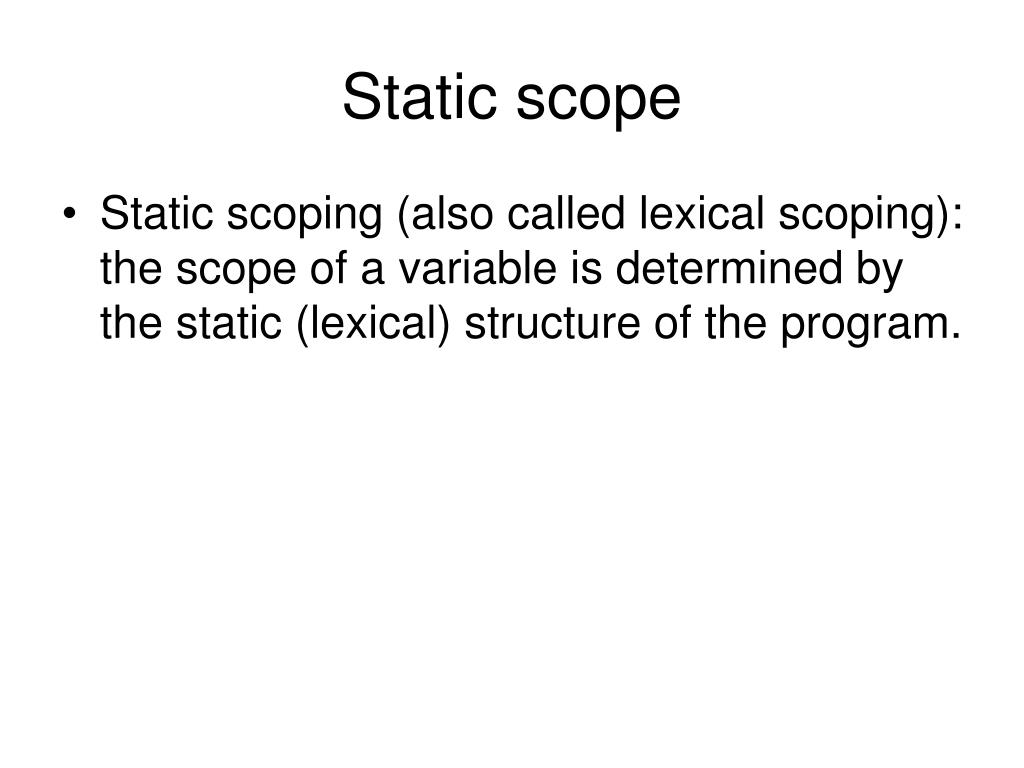 Static scope

• Static scoping (also called lexical scoping): the scope of a variable is determined by the static (lexical) structure of the program.